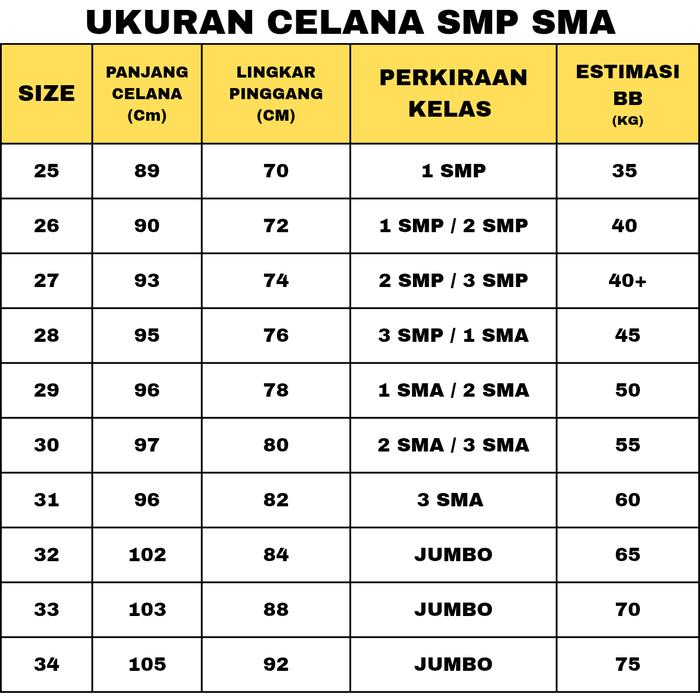 UKURAN CELANA SMP SMA

| SIZE | PANJANG CELANA (Cm) | LINGKAR PINGGANG (CM) | PERKIRAAN KELAS | ESTIMASI BB (KG) |
|---|---|---|---|---|
| 25 | 89 | 70 | 1 SMP | 35 |
| 26 | 90 | 72 | 1 SMP / 2 SMP | 40 |
| 27 | 93 | 74 | 2 SMP / 3 SMP | 40+ |
| 28 | 95 | 76 | 3 SMP / 1 SMA | 45 |
| 29 | 96 | 78 | 1 SMA / 2 SMA | 50 |
| 30 | 97 | 80 | 2 SMA / 3 SMA | 55 |
| 31 | 96 | 82 | 3 SMA | 60 |
| 32 | 102 | 84 | JUMBO | 65 |
| 33 | 103 | 88 | JUMBO | 70 |
| 34 | 105 | 92 | JUMBO | 75 |